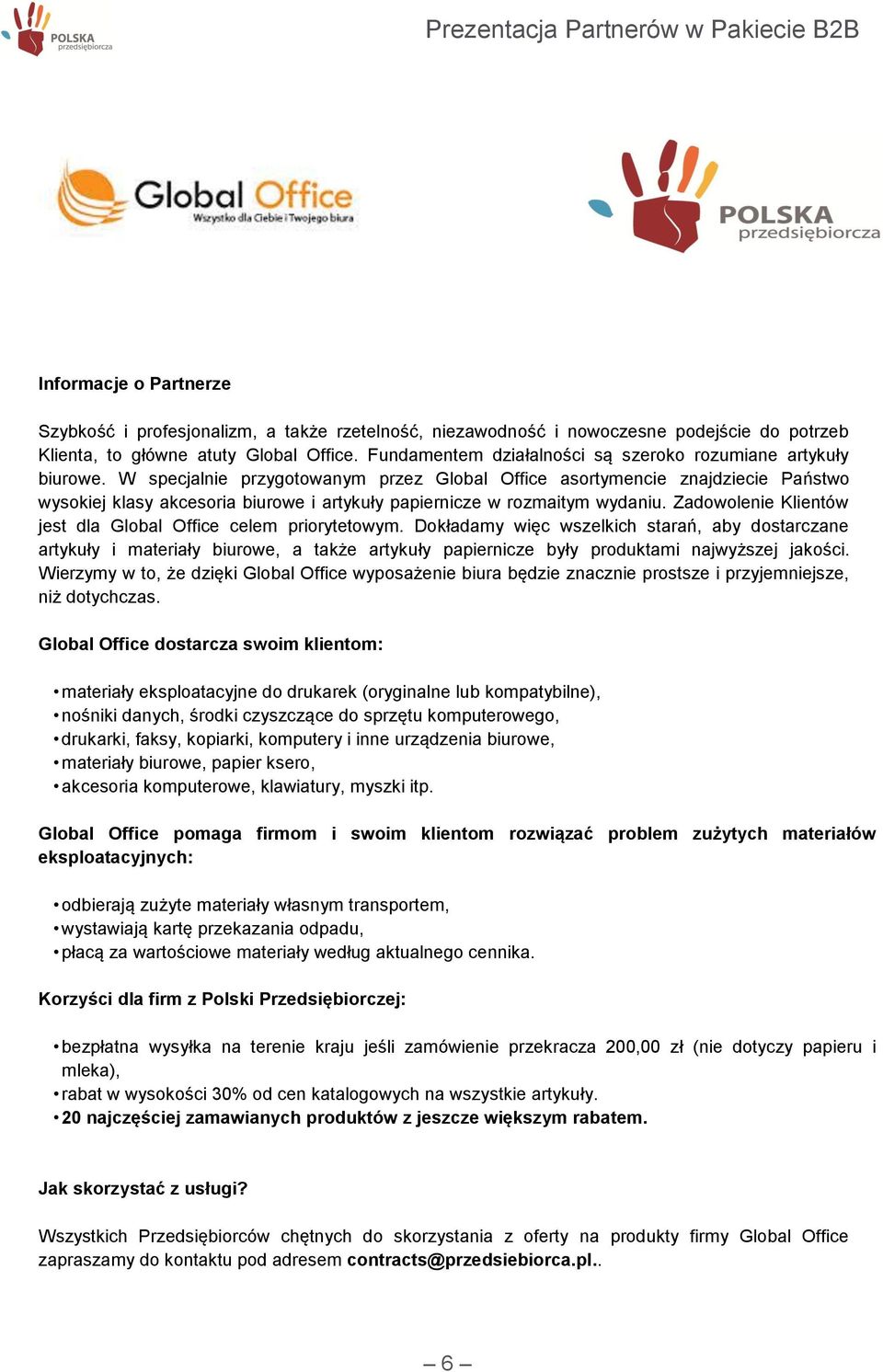 POLSKA przedsiębiorcza

Prezentacja Partnerów w Pakiecie B2B

Global Office
Wszystko dla Ciebie i Twojego biura

POLSKA przedsiębiorcza

Informacje o Partnerze

Szybkość i profesjonalizm, a także rzetelność, niezawodność i nowoczesne podejście do potrzeb Klienta, to główne atuty Global Office. Fundamentem działalności są szeroko rozumiane artykuły biurowe. W specjalnie przygotowanym przez Global Office asortymencie znajdziecie Państwo wysokiej klasy akcesoria biurowe i artykuły papiernicze w rozmaitym wydaniu. Zadowolenie Klientów jest dla Global Office celem priorytetowym. Dokładamy więc wszelkich starań, aby dostarczane artykuły i materiały biurowe, a także artykuły papiernicze były produktami najwyższej jakości. Wierzymy w to, że dzięki Global Office wyposażenie biura będzie znacznie prostsze i przyjemniejsze, niż dotychczas.

Global Office dostarcza swoim klientom:

• materiały eksploatacyjne do drukarek (oryginalne lub kompatybilne),
• nośniki danych, środki czyszczące do sprzętu komputerowego,
• drukarki, faksy, kopiarki, komputery i inne urządzenia biurowe,
• materiały biurowe, papier ksero,
• akcesoria komputerowe, klawiatury, myszki itp.

Global Office pomaga firmom i swoim klientom rozwiązać problem zużytych materiałów eksploatacyjnych:

• odbierają zużyte materiały własnym transportem,
• wystawiają kartę przekazania odpadu,
• płacą za wartościowe materiały według aktualnego cennika.

Korzyści dla firm z Polski Przedsiębiorczej:

• bezpłatna wysyłka na terenie kraju jeśli zamówienie przekracza 200,00 zł (nie dotyczy papieru i mleka),
• rabat w wysokości 30% od cen katalogowych na wszystkie artykuły.
• 20 najczęściej zamawianych produktów z jeszcze większym rabatem.

Jak skorzystać z usługi?

Wszystkich Przedsiębiorców chętnych do skorzystania z oferty na produkty firmy Global Office zapraszamy do kontaktu pod adresem contracts@przedsiebiorca.pl..

– 6 –